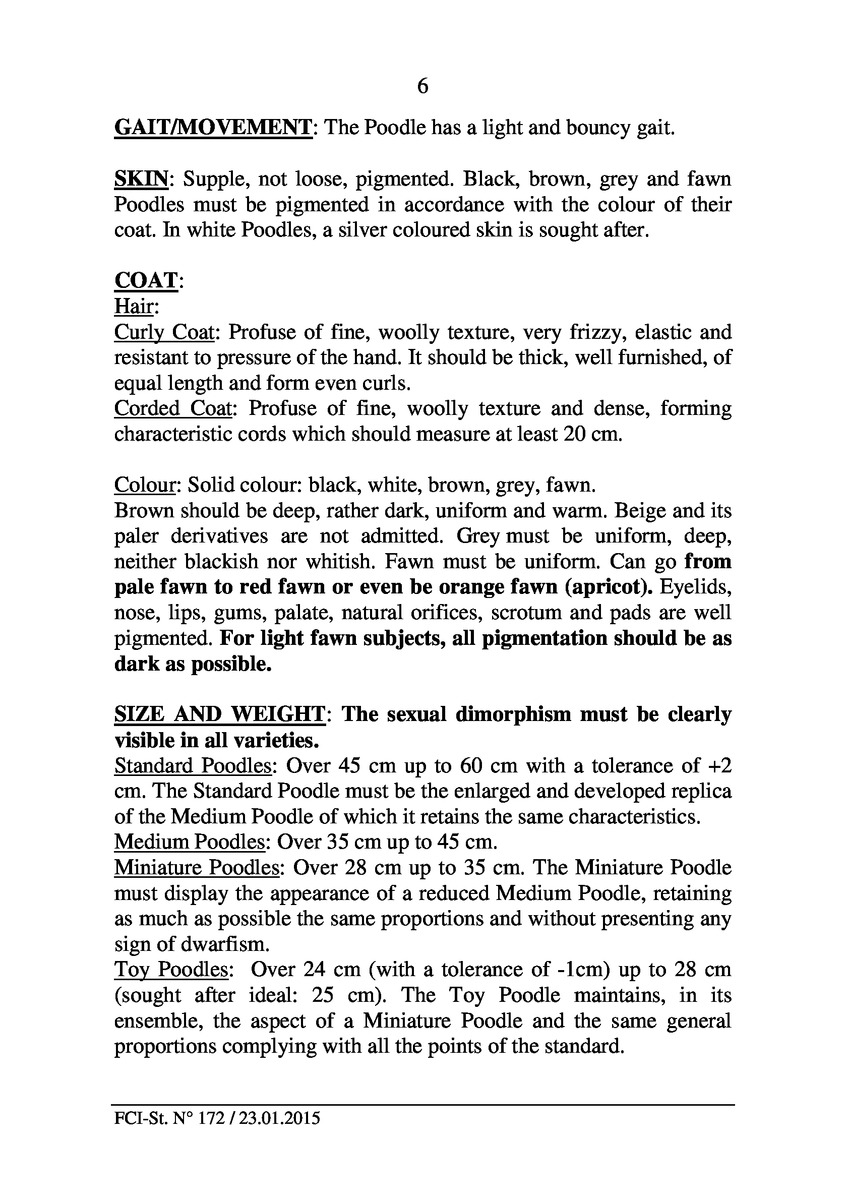 6

GAIT/MOVEMENT: The Poodle has a light and bouncy gait.

SKIN: Supple, not loose, pigmented. Black, brown, grey and fawn Poodles must be pigmented in accordance with the colour of their coat. In white Poodles, a silver coloured skin is sought after.

COAT:
Hair:
Curly Coat: Profuse of fine, woolly texture, very frizzy, elastic and resistant to pressure of the hand. It should be thick, well furnished, of equal length and form even curls.
Corded Coat: Profuse of fine, woolly texture and dense, forming characteristic cords which should measure at least 20 cm.

Colour: Solid colour: black, white, brown, grey, fawn.
Brown should be deep, rather dark, uniform and warm. Beige and its paler derivatives are not admitted. Grey must be uniform, deep, neither blackish nor whitish. Fawn must be uniform. Can go from pale fawn to red fawn or even be orange fawn (apricot). Eyelids, nose, lips, gums, palate, natural orifices, scrotum and pads are well pigmented. For light fawn subjects, all pigmentation should be as dark as possible.

SIZE AND WEIGHT: The sexual dimorphism must be clearly visible in all varieties.
Standard Poodles: Over 45 cm up to 60 cm with a tolerance of +2 cm. The Standard Poodle must be the enlarged and developed replica of the Medium Poodle of which it retains the same characteristics.
Medium Poodles: Over 35 cm up to 45 cm.
Miniature Poodles: Over 28 cm up to 35 cm. The Miniature Poodle must display the appearance of a reduced Medium Poodle, retaining as much as possible the same proportions and without presenting any sign of dwarfism.
Toy Poodles: Over 24 cm (with a tolerance of -1cm) up to 28 cm (sought after ideal: 25 cm). The Toy Poodle maintains, in its ensemble, the aspect of a Miniature Poodle and the same general proportions complying with all the points of the standard.

FCI-St. N° 172 / 23.01.2015